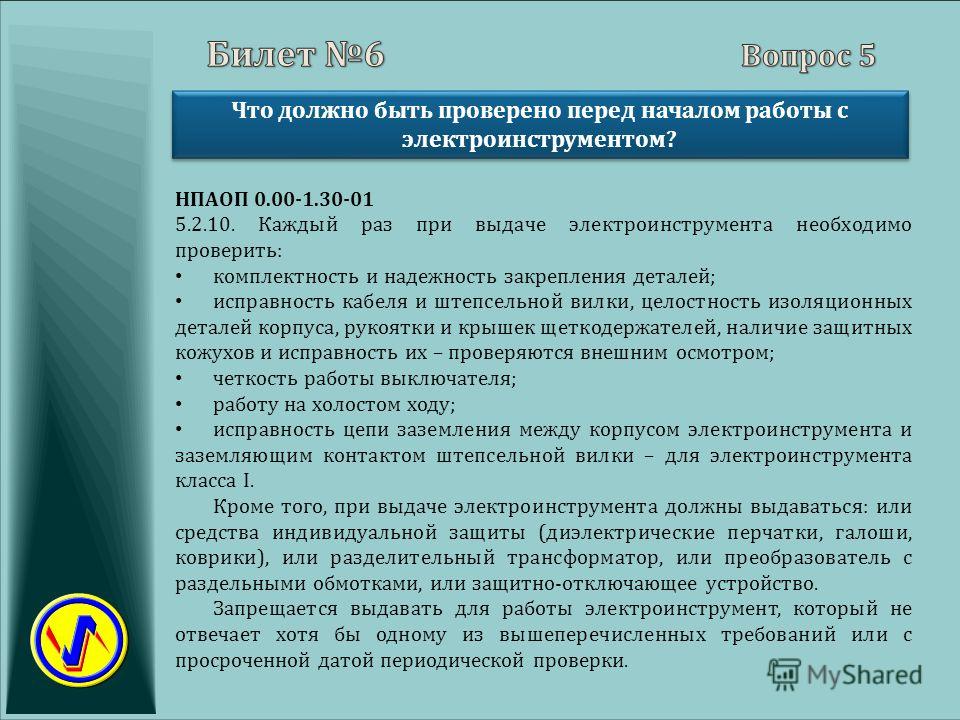 Билет №6

Вопрос 5

Что должно быть проверено перед началом работы с электроинструментом?

НПАОП 0.00-1.30-01
5.2.10. Каждый раз при выдаче электроинструмента необходимо проверить:
• комплектность и надежность закрепления деталей;
• исправность кабеля и штепсельной вилки, целостность изоляционных деталей корпуса, рукоятки и крышек щеткодержателей, наличие защитных кожухов и исправность их – проверяются внешним осмотром;
• четкость работы выключателя;
• работу на холостом ходу;
• исправность цепи заземления между корпусом электроинструмента и заземляющим контактом штепсельной вилки – для электроинструмента класса I.

Кроме того, при выдаче электроинструмента должны выдаваться: или средства индивидуальной защиты (диэлектрические перчатки, галоши, коврики), или разделительный трансформатор, или преобразователь с раздельными обмотками, или защитно-отключающее устройство.

Запрещается выдавать для работы электроинструмент, который не отвечает хотя бы одному из вышеперечисленных требований или с просроченной датой периодической проверки.

MyShared